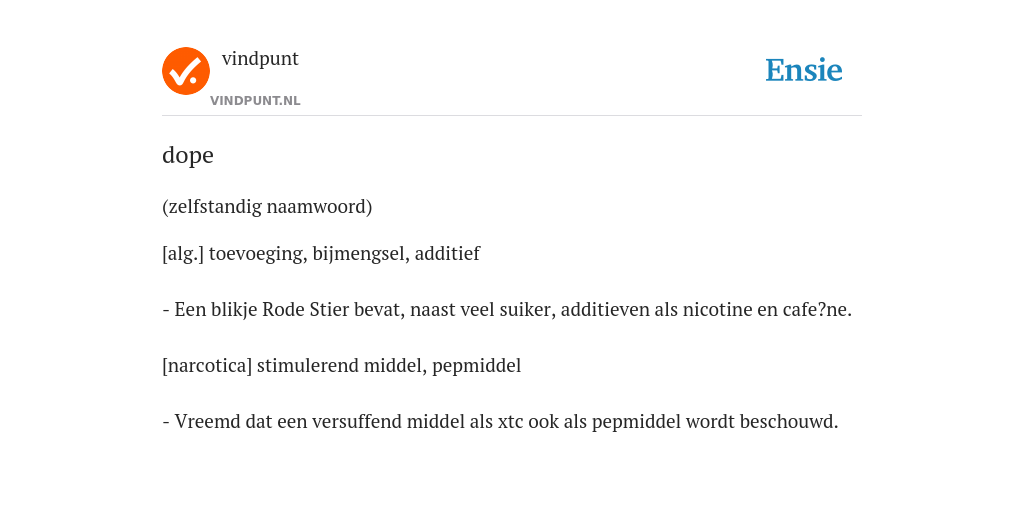 vindpunt
VINDPUNT.NL

Ensie

dope

(zelfstandig naamwoord)

[alg.] toevoeging, bijmengsel, additief

- Een blikje Rode Stier bevat, naast veel suiker, additieven als nicotine en cafe?ne.

[narcotica] stimulerend middel, pepmiddel

- Vreemd dat een versuffend middel als xtc ook als pepmiddel wordt beschouwd.